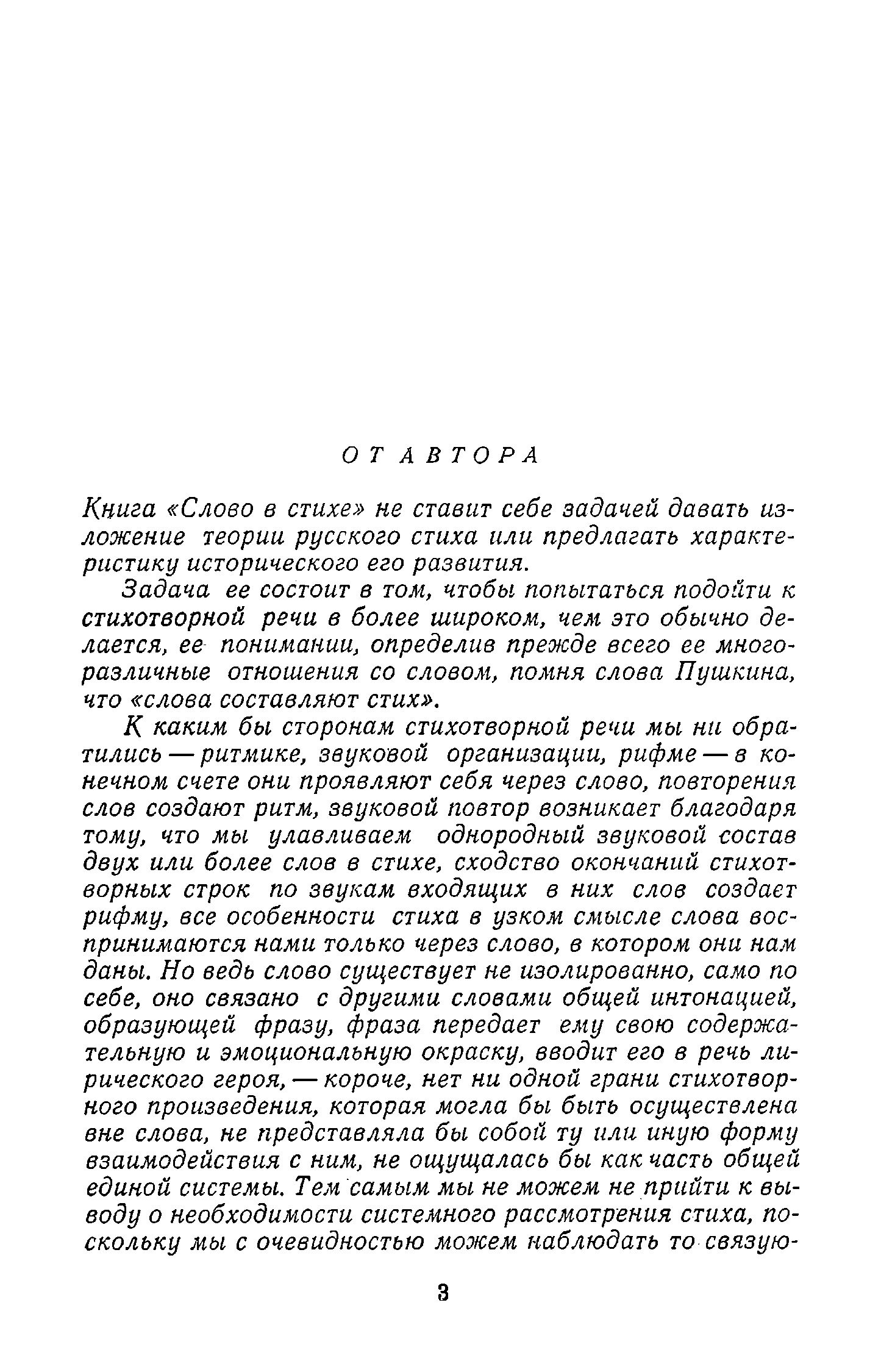 ОТ АВТОРА

Книга «Слово в стихе» не ставит себе задачей давать изложение теории русского стиха или предлагать характеристику исторического его развития.

Задача ее состоит в том, чтобы попытаться подойти к стихотворной речи в более широком, чем это обычно делается, ее понимании, определив прежде всего ее многоразличные отношения со словом, помня слова Пушкина, что «слова составляют стих».

К каким бы сторонам стихотворной речи мы ни обратились — ритмике, звуковой организации, рифме — в конечном счете они проявляют себя через слово, повторения слов создают ритм, звуковой повтор возникает благодаря тому, что мы улавливаем однородный звуковой состав двух или более слов в стихе, сходство окончаний стихотворных строк по звукам входящих в них слов создает рифму, все особенности стиха в узком смысле слова воспринимаются нами только через слово, в котором они нам даны. Но ведь слово существует не изолированно, само по себе, оно связано с другими словами общей интонацией, образующей фразу, фраза передает ему свою содержательную и эмоциональную окраску, вводит его в речь лирического героя, — короче, нет ни одной грани стихотворного произведения, которая могла бы быть осуществлена вне слова, не представляла бы собой ту или иную форму взаимодействия с ним, не ощущалась бы как часть общей единой системы. Тем самым мы не можем не прийти к выводу о необходимости системного рассмотрения стиха, поскольку мы с очевидностью можем наблюдать то связую-

3